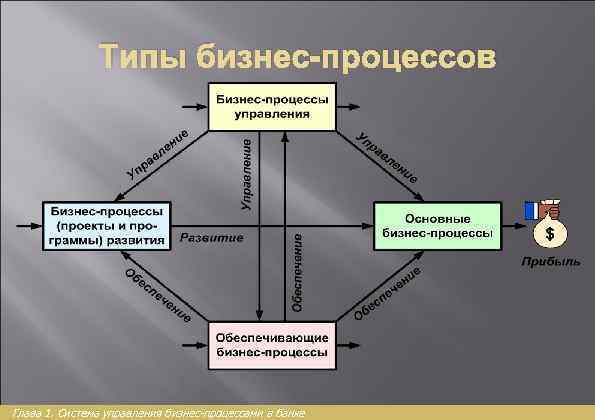 Типы бизнес-процессов

Бизнес-процессы управления

Управление

Управление

Управление

Бизнес-процессы (проекты и программы) развития

Развитие

Основные бизнес-процессы

$

Прибыль

Обеспечение

Обеспечение

Обеспечение

Обеспечивающие бизнес-процессы

Глава 1. Система управления бизнес-процессами в банке